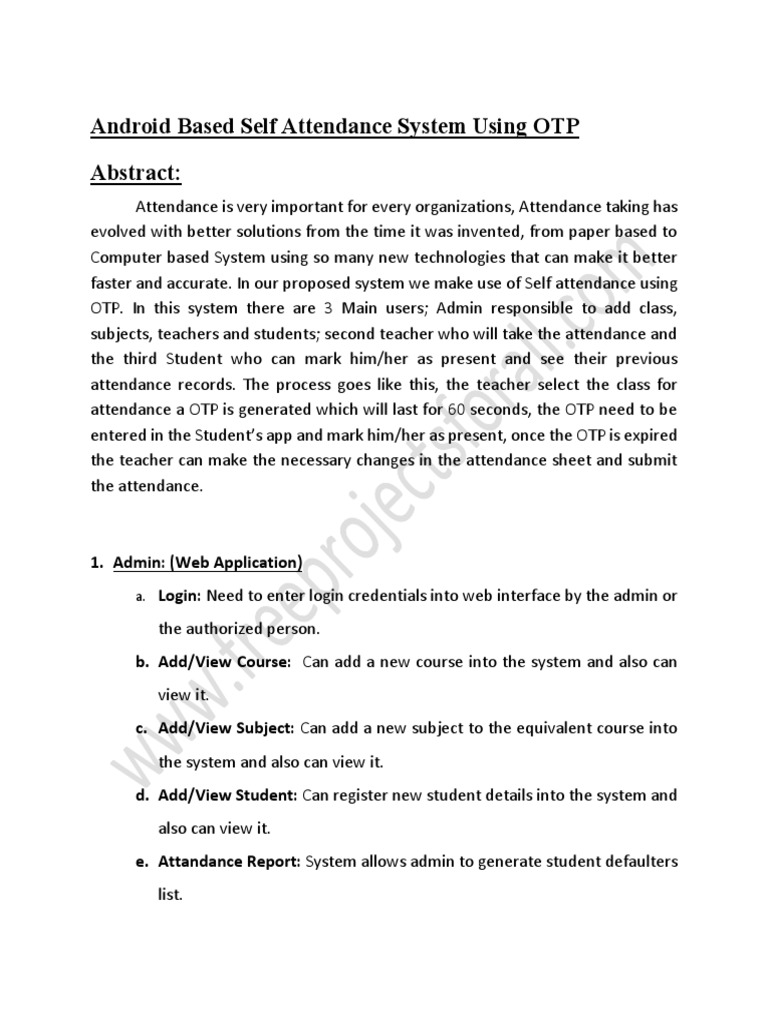 Android Based Self Attendance System Using OTP

Abstract:

Attendance is very important for every organizations, Attendance taking has evolved with better solutions from the time it was invented, from paper based to Computer based System using so many new technologies that can make it better faster and accurate. In our proposed system we make use of Self attendance using OTP. In this system there are 3 Main users; Admin responsible to add class, subjects, teachers and students; second teacher who will take the attendance and the third Student who can mark him/her as present and see their previous attendance records. The process goes like this, the teacher select the class for attendance a OTP is generated which will last for 60 seconds, the OTP need to be entered in the Student's app and mark him/her as present, once the OTP is expired the teacher can make the necessary changes in the attendance sheet and submit the attendance.

1. Admin: (Web Application)

a. Login: Need to enter login credentials into web interface by the admin or the authorized person.

b. Add/View Course: Can add a new course into the system and also can view it.

c. Add/View Subject: Can add a new subject to the equivalent course into the system and also can view it.

d. Add/View Student: Can register new student details into the system and also can view it.

e. Attandance Report: System allows admin to generate student defaulters list.

www.freeprojectsforall.com